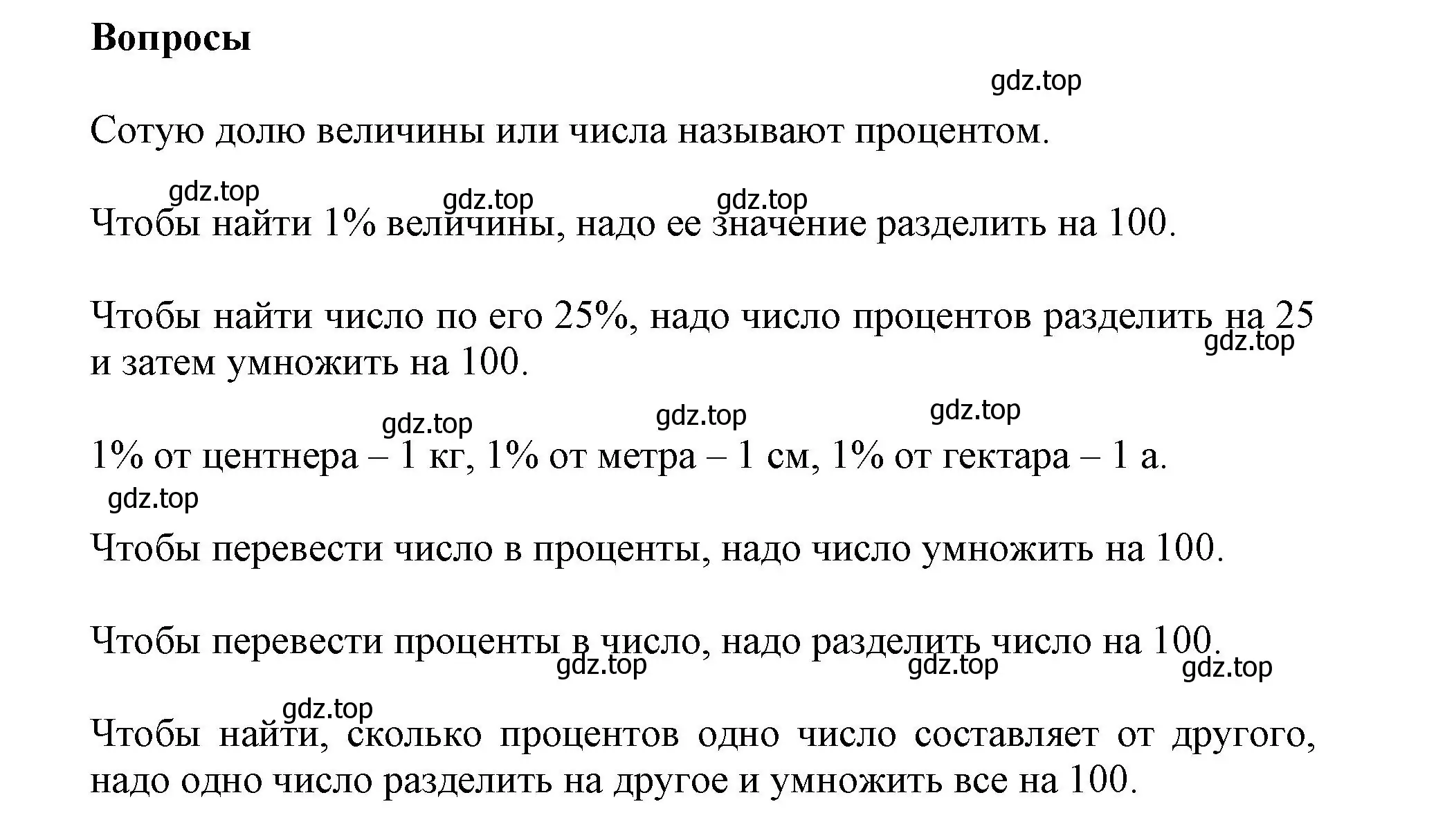 Вопросы

gdz.top

Сотую долю величины или числа называют процентом.

gdz.top gdz.top gdz.top

Чтобы найти 1% величины, надо ее значение разделить на 100.

Чтобы найти число по его 25%, надо число процентов разделить на 25 и затем умножить на 100.

gdz.top

gdz.top gdz.top gdz.top

1% от центнера – 1 кг, 1% от метра – 1 см, 1% от гектара – 1 а.

gdz.top

Чтобы перевести число в проценты, надо число умножить на 100.

Чтобы перевести проценты в число, надо разделить число на 100.

gdz.top gdz.top gdz.top

gdz.top

Чтобы найти, сколько процентов одно число составляет от другого, надо одно число разделить на другое и умножить все на 100.